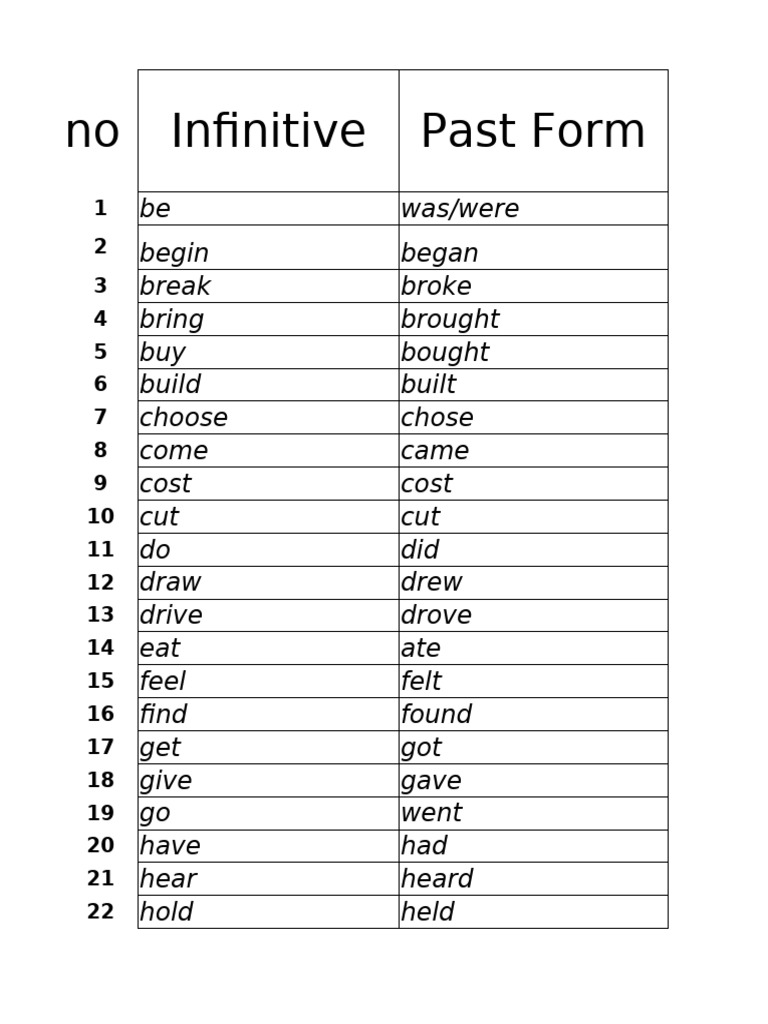 | no | Infinitive | Past Form |
|---|---|---|
| 1 | be | was/were |
| 2 | begin | began |
| 3 | break | broke |
| 4 | bring | brought |
| 5 | buy | bought |
| 6 | build | built |
| 7 | choose | chose |
| 8 | come | came |
| 9 | cost | cost |
| 10 | cut | cut |
| 11 | do | did |
| 12 | draw | drew |
| 13 | drive | drove |
| 14 | eat | ate |
| 15 | feel | felt |
| 16 | find | found |
| 17 | get | got |
| 18 | give | gave |
| 19 | go | went |
| 20 | have | had |
| 21 | hear | heard |
| 22 | hold | held |